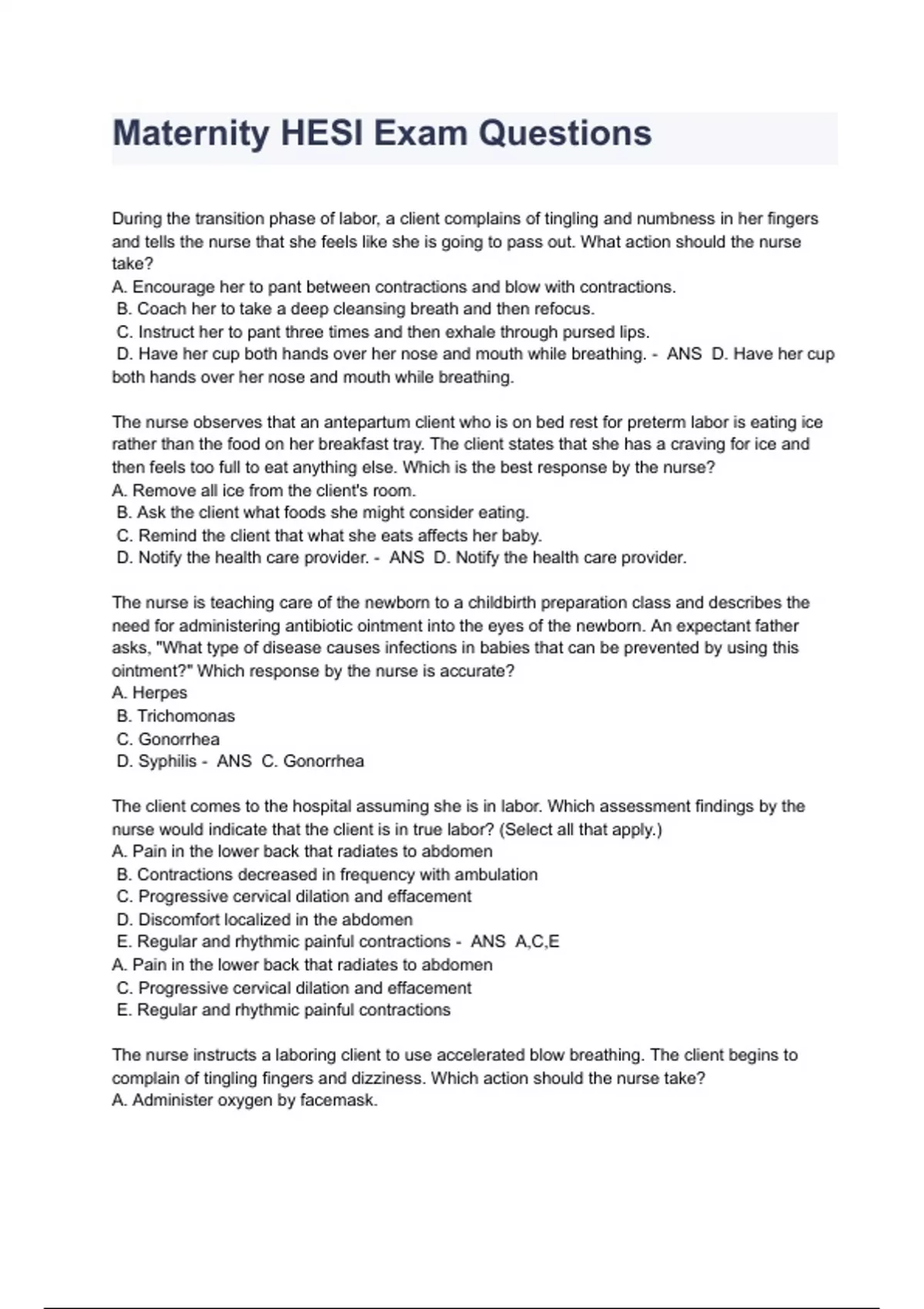 Maternity HESI Exam Questions

During the transition phase of labor, a client complains of tingling and numbness in her fingers and tells the nurse that she feels like she is going to pass out. What action should the nurse take?
A. Encourage her to pant between contractions and blow with contractions.
B. Coach her to take a deep cleansing breath and then refocus.
C. Instruct her to pant three times and then exhale through pursed lips.
D. Have her cup both hands over her nose and mouth while breathing. - ANS D. Have her cup both hands over her nose and mouth while breathing.

The nurse observes that an antepartum client who is on bed rest for preterm labor is eating ice rather than the food on her breakfast tray. The client states that she has a craving for ice and then feels too full to eat anything else. Which is the best response by the nurse?
A. Remove all ice from the client's room.
B. Ask the client what foods she might consider eating.
C. Remind the client that what she eats affects her baby.
D. Notify the health care provider. - ANS D. Notify the health care provider.

The nurse is teaching care of the newborn to a childbirth preparation class and describes the need for administering antibiotic ointment into the eyes of the newborn. An expectant father asks, "What type of disease causes infections in babies that can be prevented by using this ointment?" Which response by the nurse is accurate?
A. Herpes
B. Trichomonas
C. Gonorrhea
D. Syphilis - ANS C. Gonorrhea

The client comes to the hospital assuming she is in labor. Which assessment findings by the nurse would indicate that the client is in true labor? (Select all that apply.)
A. Pain in the lower back that radiates to abdomen
B. Contractions decreased in frequency with ambulation
C. Progressive cervical dilation and effacement
D. Discomfort localized in the abdomen
E. Regular and rhythmic painful contractions - ANS A,C,E
A. Pain in the lower back that radiates to abdomen
C. Progressive cervical dilation and effacement
E. Regular and rhythmic painful contractions

The nurse instructs a laboring client to use accelerated blow breathing. The client begins to complain of tingling fingers and dizziness. Which action should the nurse take?
A. Administer oxygen by facemask.